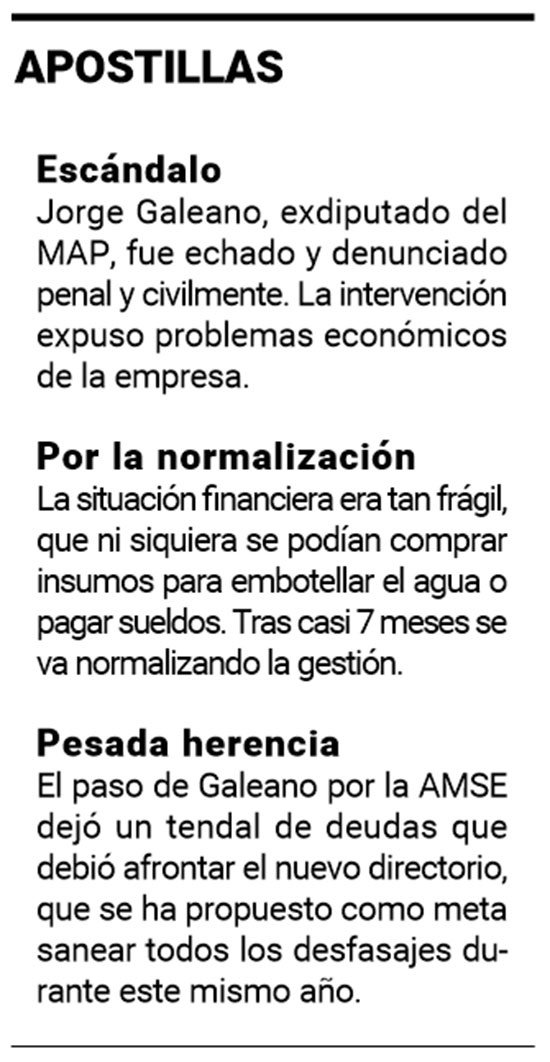 APOSTILLAS

Escándalo
Jorge Galeano, exdiputado del MAP, fue echado y denunciado penal y civilmente. La intervención expuso problemas económicos de la empresa.

Por la normalización
La situación financiera era tan frágil, que ni siquiera se podían comprar insumos para embotellar el agua o pagar sueldos. Tras casi 7 meses se va normalizando la gestión.

Pesada herencia
El paso de Galeano por la AMSE dejó un tendal de deudas que debió afrontar el nuevo directorio, que se ha propuesto como meta sanear todos los desfasajes durante este mismo año.